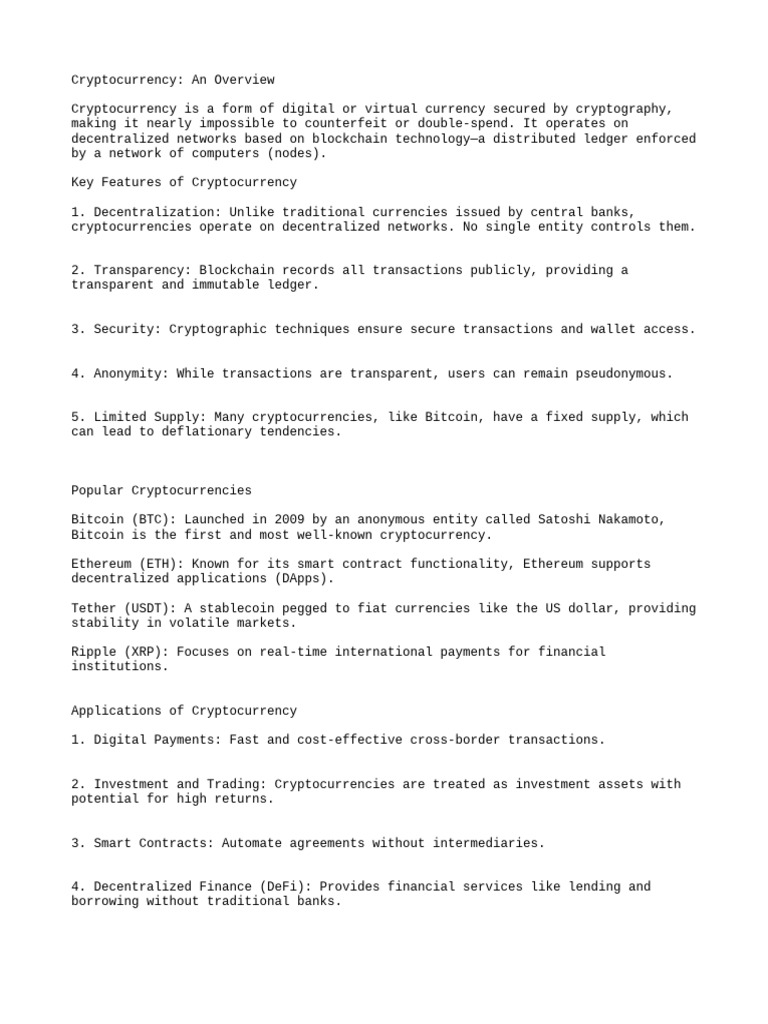 Cryptocurrency: An Overview

Cryptocurrency is a form of digital or virtual currency secured by cryptography, making it nearly impossible to counterfeit or double-spend. It operates on decentralized networks based on blockchain technology—a distributed ledger enforced by a network of computers (nodes).

Key Features of Cryptocurrency

1. Decentralization: Unlike traditional currencies issued by central banks, cryptocurrencies operate on decentralized networks. No single entity controls them.

2. Transparency: Blockchain records all transactions publicly, providing a transparent and immutable ledger.

3. Security: Cryptographic techniques ensure secure transactions and wallet access.

4. Anonymity: While transactions are transparent, users can remain pseudonymous.

5. Limited Supply: Many cryptocurrencies, like Bitcoin, have a fixed supply, which can lead to deflationary tendencies.

Popular Cryptocurrencies

Bitcoin (BTC): Launched in 2009 by an anonymous entity called Satoshi Nakamoto, Bitcoin is the first and most well-known cryptocurrency.

Ethereum (ETH): Known for its smart contract functionality, Ethereum supports decentralized applications (DApps).

Tether (USDT): A stablecoin pegged to fiat currencies like the US dollar, providing stability in volatile markets.

Ripple (XRP): Focuses on real-time international payments for financial institutions.

Applications of Cryptocurrency

1. Digital Payments: Fast and cost-effective cross-border transactions.

2. Investment and Trading: Cryptocurrencies are treated as investment assets with potential for high returns.

3. Smart Contracts: Automate agreements without intermediaries.

4. Decentralized Finance (DeFi): Provides financial services like lending and borrowing without traditional banks.